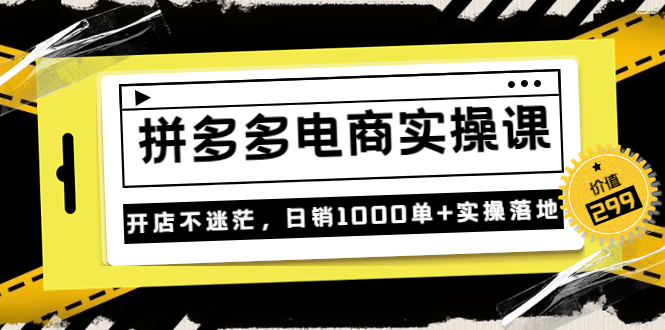 拼多多电商实操课

开店不迷茫，日销1000单+实操落地

价值
299